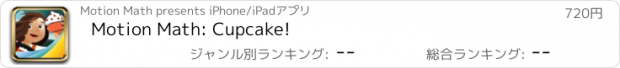 Motion Math presents iPhone/iPadアプリ

720円

Motion Math: Cupcake!

ジャンル別ランキング: --

総合ランキング: --